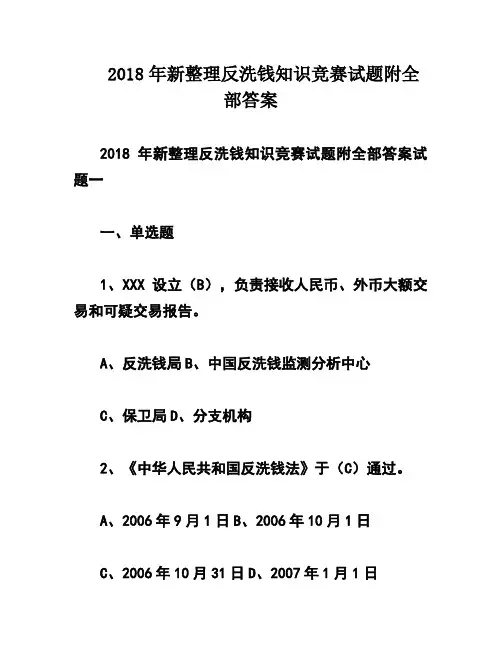 2018 年新整理反洗钱知识竞赛试题附全部答案

2018 年新整理反洗钱知识竞赛试题附全部答案试题一

一、单选题

1、XXX 设立（B），负责接收人民币、外币大额交易和可疑交易报告。

A、反洗钱局 B、中国反洗钱监测分析中心

C、保卫局 D、分支机构

2、《中华人民共和国反洗钱法》于（C）通过。

A、2006 年 9 月 1 日 B、2006 年 10 月 1 日

C、2006 年 10 月 31 日 D、2007 年 1 月 1 日